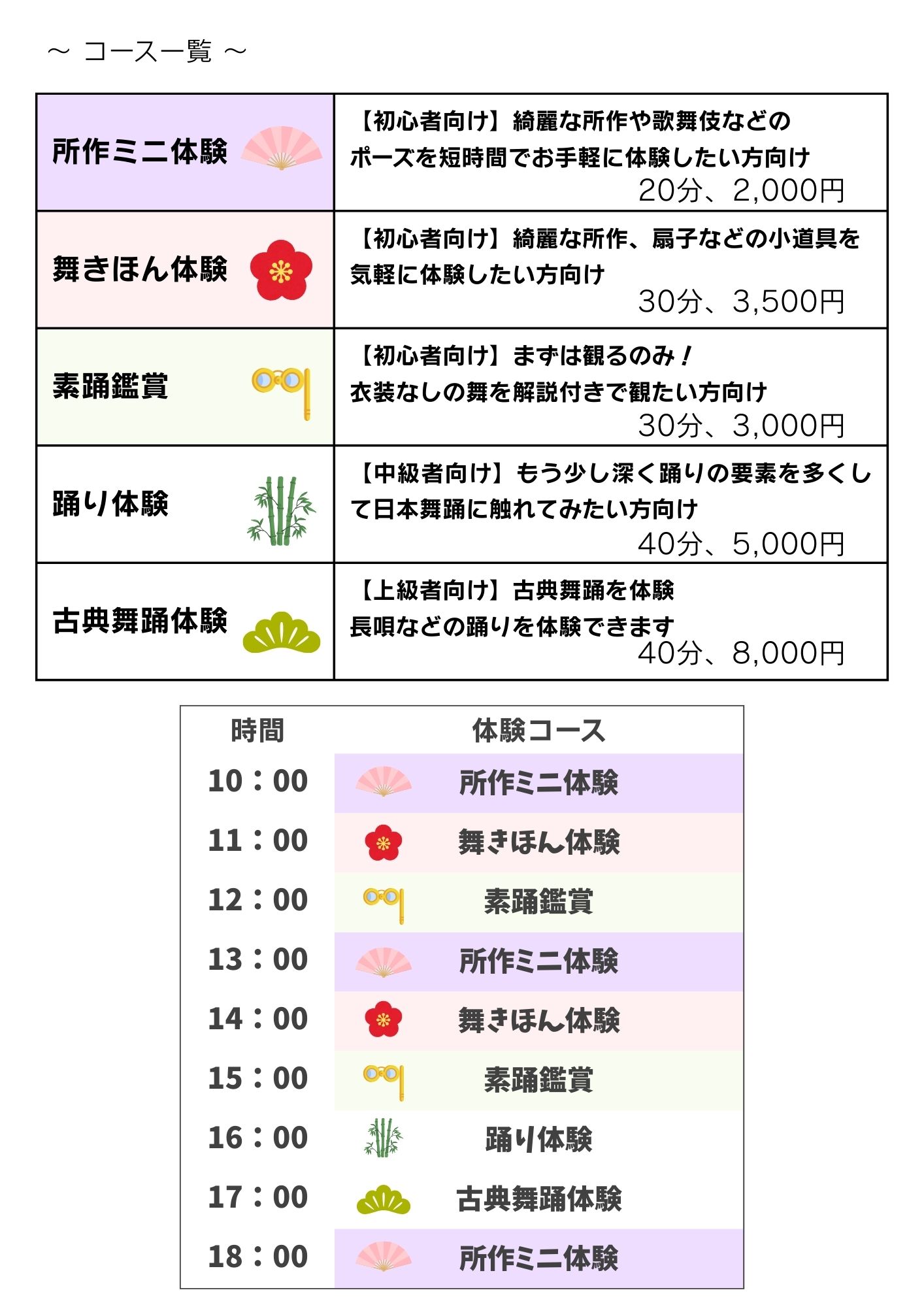 ～ コース一覧 ～

| | |
|---|---|
| 所作ミニ体験 | 【初心者向け】綺麗な所作や歌舞伎などのポーズを短時間でお手軽に体験したい方向け 20分、2,000円 |
| 舞きほん体験 | 【初心者向け】綺麗な所作、扇子などの小道具を気軽に体験したい方向け 30分、3,500円 |
| 素踊鑑賞 | 【初心者向け】まずは観るのみ！ 衣装なしの舞を解説付きで観たい方向け 30分、3,000円 |
| 踊り体験 | 【中級者向け】もう少し深く踊りの要素を多くして日本舞踊に触れてみたい方向け 40分、5,000円 |
| 古典舞踊体験 | 【上級者向け】古典舞踊を体験 長唄などの踊りを体験できます 40分、8,000円 |

| 時間 | 体験コース |
|---|---|
| 10：00 | 所作ミニ体験 |
| 11：00 | 舞きほん体験 |
| 12：00 | 素踊鑑賞 |
| 13：00 | 所作ミニ体験 |
| 14：00 | 舞きほん体験 |
| 15：00 | 素踊鑑賞 |
| 16：00 | 踊り体験 |
| 17：00 | 古典舞踊体験 |
| 18：00 | 所作ミニ体験 |